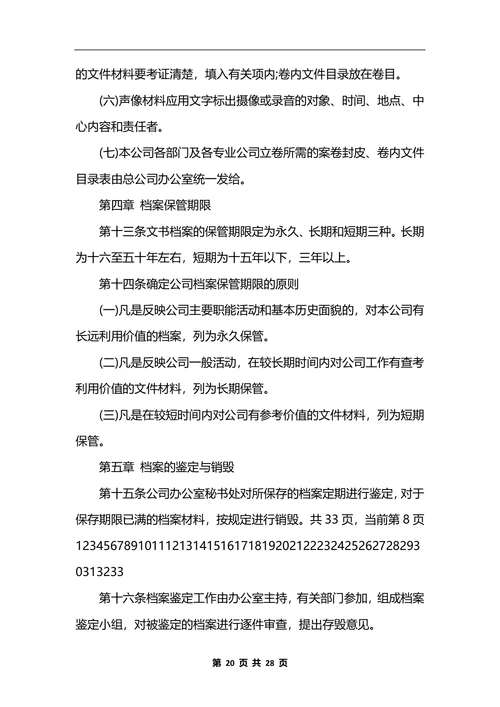 的文件材料要考证清楚，填入有关项内;卷内文件目录放在卷目。

(六)声像材料应用文字标出摄像或录音的对象、时间、地点、中心内容和责任者。

(七)本公司各部门及各专业公司立卷所需的案卷封皮、卷内文件目录表由总公司办公室统一发给。

第四章 档案保管期限

第十三条文书档案的保管期限定为永久、长期和短期三种。长期为十六至五十年左右，短期为十五年以下，三年以上。

第十四条确定公司档案保管期限的原则

(一)凡是反映公司主要职能活动和基本历史面貌的，对本公司有长远利用价值的档案，列为永久保管。

(二)凡是反映公司一般活动，在较长期时间内对公司工作有查考利用价值的文件材料，列为长期保管。

(三)凡是在较短时间内对公司有参考价值的文件材料，列为短期保管。

第五章 档案的鉴定与销毁

第十五条公司办公室秘书处对所保存的档案定期进行鉴定，对于保存期限已满的档案材料，按规定进行销毁。共 33 页，当前第 8 页 123456789101112131415161718192021222324252627282930313233

第十六条档案鉴定工作由办公室主持，有关部门参加，组成档案鉴定小组，对被鉴定的档案进行逐件审查，提出存毁意见。

第 20 页 共 28 页